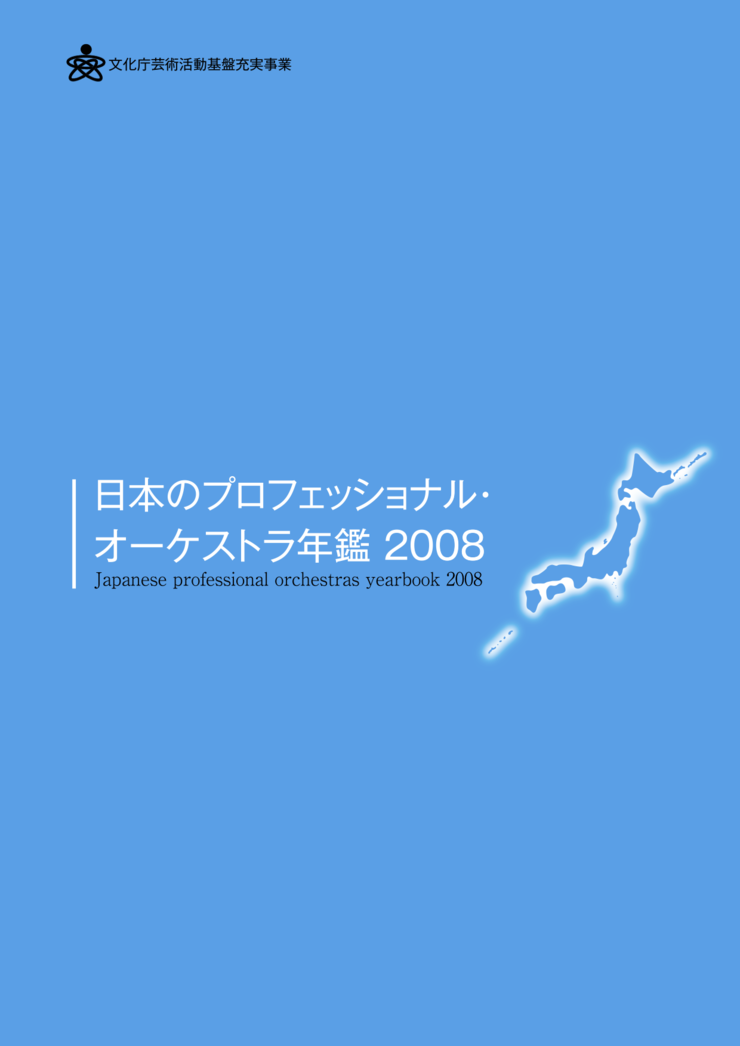 文化庁芸術活動基盤充実事業

日本のプロフェッショナル・オーケストラ年鑑 2008
Japanese professional orchestras yearbook 2008